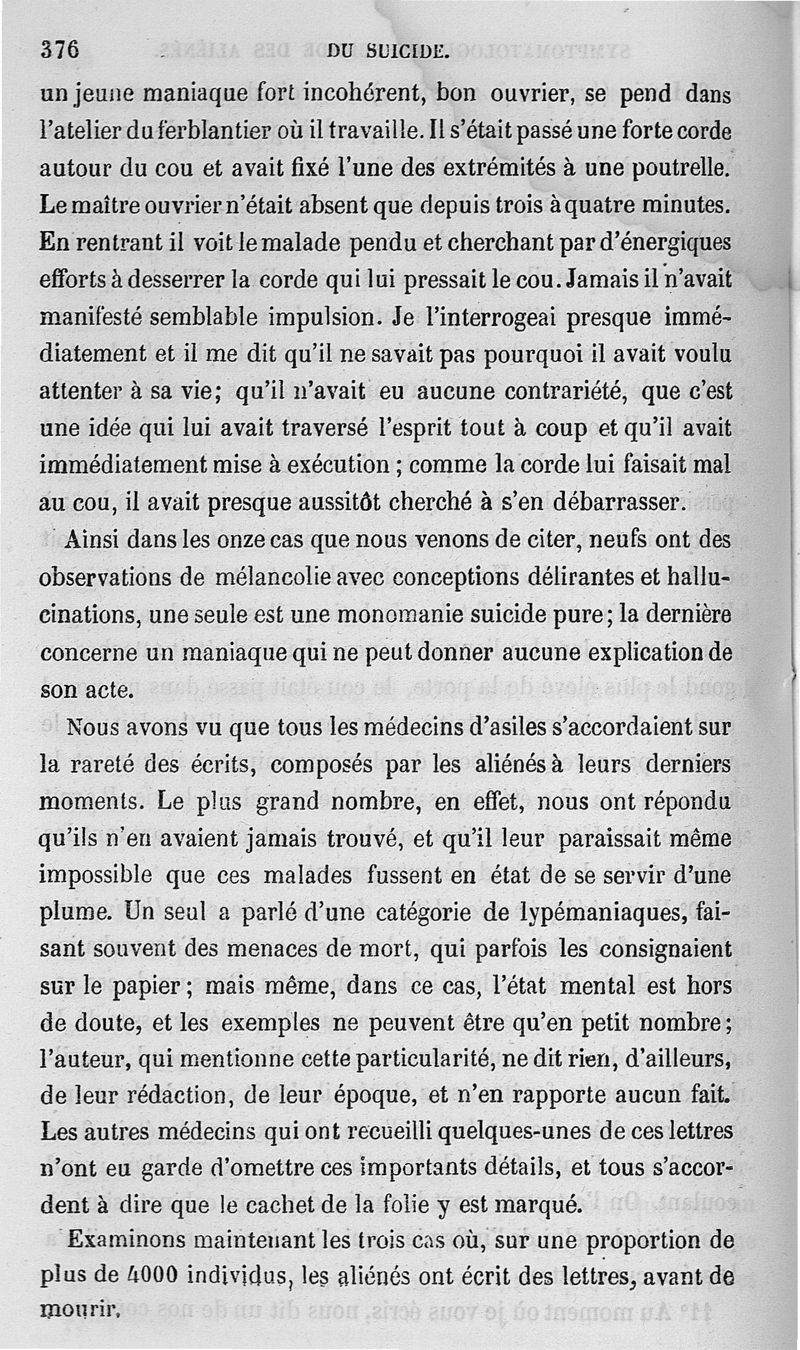 376 DU SUICIDE.

un jeune maniaque fort incohérent, bon ouvrier, se pend dans l'atelier du ferblantier où il travaille. Il s'était passé une forte corde autour du cou et avait fixé l'une des extrémités à une poutrelle. Le maître ouvrier n'était absent que depuis trois à quatre minutes. En rentrant il voit le malade pendu et cherchant par d'énergiques efforts à desserrer la corde qui lui pressait le cou. Jamais il n'avait manifesté semblable impulsion. Je l'interrogeai presque immédiatement et il me dit qu'il ne savait pas pourquoi il avait voulu attenter à sa vie; qu'il n'avait eu aucune contrariété, que c'est une idée qui lui avait traversé l'esprit tout à coup et qu'il avait immédiatement mise à exécution ; comme la corde lui faisait mal au cou, il avait presque aussitôt cherché à s'en débarrasser.

Ainsi dans les onze cas que nous venons de citer, neufs ont des observations de mélancolie avec conceptions délirantes et hallucinations, une seule est une monomanie suicide pure; la dernière concerne un maniaque qui ne peut donner aucune explication de son acte.

Nous avons vu que tous les médecins d'asiles s'accordaient sur la rareté des écrits, composés par les aliénés à leurs derniers moments. Le plus grand nombre, en effet, nous ont répondu qu'ils n'en avaient jamais trouvé, et qu'il leur paraissait même impossible que ces malades fussent en état de se servir d'une plume. Un seul a parlé d'une catégorie de lypémaniaques, faisant souvent des menaces de mort, qui parfois les consignaient sur le papier; mais même, dans ce cas, l'état mental est hors de doute, et les exemples ne peuvent être qu'en petit nombre; l'auteur, qui mentionne cette particularité, ne dit rien, d'ailleurs, de leur rédaction, de leur époque, et n'en rapporte aucun fait. Les autres médecins qui ont recueilli quelques-unes de ces lettres n'ont eu garde d'omettre ces importants détails, et tous s'accordent à dire que le cachet de la folie y est marqué.

Examinons maintenant les trois cas où, sur une proportion de plus de 4000 individus, les aliénés ont écrit des lettres, avant de mourir.